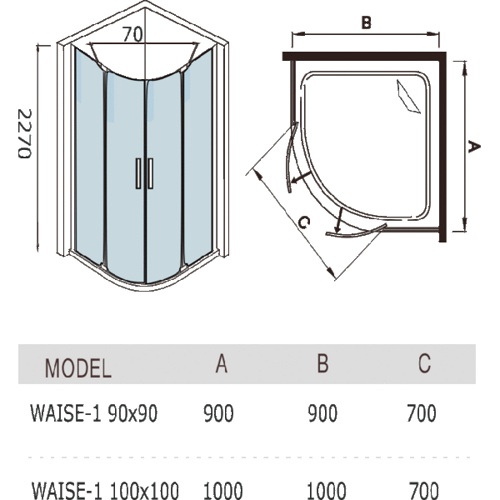 70

2270

B

A

C

| MODEL | A | B | C |
|---|---|---|---|
| WAISE-1 90x90 | 900 | 900 | 700 |
| WAISE-1 100x100 | 1000 | 1000 | 700 |